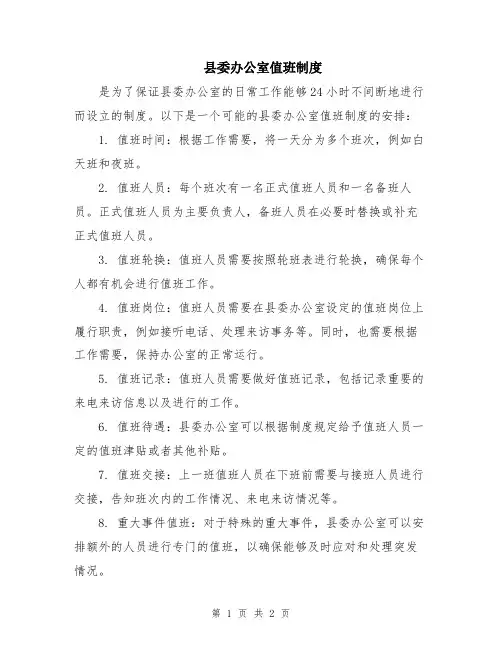 县委办公室值班制度

是为了保证县委办公室的日常工作能够24小时不间断地进行而设立的制度。以下是一个可能的县委办公室值班制度的安排：

1. 值班时间：根据工作需要，将一天分为多个班次，例如白天班和夜班。

2. 值班人员：每个班次有一名正式值班人员和一名备班人员。正式值班人员为主要负责人，备班人员在必要时替换或补充正式值班人员。

3. 值班轮换：值班人员需要按照轮班表进行轮换，确保每个人都有机会进行值班工作。

4. 值班岗位：值班人员需要在县委办公室设定的值班岗位上履行职责，例如接听电话、处理来访事务等。同时，也需要根据工作需要，保持办公室的正常运行。

5. 值班记录：值班人员需要做好值班记录，包括记录重要的来电来访信息以及进行的工作。

6. 值班待遇：县委办公室可以根据制度规定给予值班人员一定的值班津贴或者其他补贴。

7. 值班交接：上一班值班人员在下班前需要与接班人员进行交接，告知班次内的工作情况、来电来访情况等。

8. 重大事件值班：对于特殊的重大事件，县委办公室可以安排额外的人员进行专门的值班，以确保能够及时应对和处理突发情况。

第 1 页 共 2 页